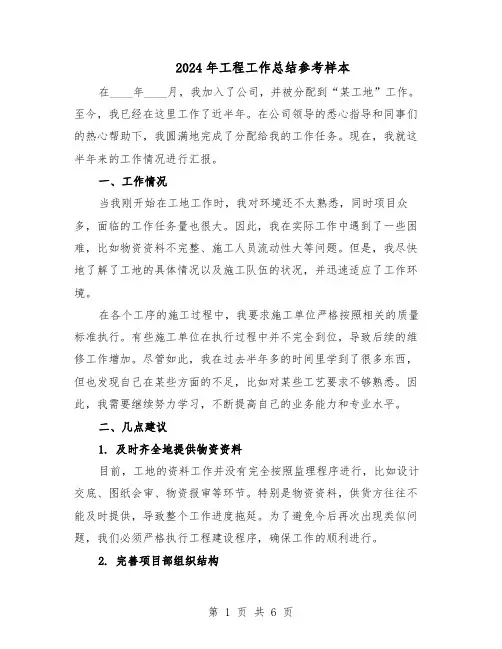 2024年工程工作总结参考样本

在____年____月，我加入了公司，并被分配到“某工地”工作。至今，我已经在这里工作了近半年。在公司领导的悉心指导和同事们的热心帮助下，我圆满地完成了分配给我的工作任务。现在，我就这半年来的工作情况进行汇报。

一、工作情况

当我刚开始在工地工作时，我对环境还不太熟悉，同时项目众多，面临的工作任务量也很大。因此，我在实际工作中遇到了一些困难，比如物资资料不完整、施工人员流动性大等问题。但是，我尽快地了解了工地的具体情况以及施工队伍的状况，并迅速适应了工作环境。

在各个工序的施工过程中，我要求施工单位严格按照相关的质量标准执行。有些施工单位在执行过程中并不完全到位，导致后续的维修工作增加。尽管如此，我在过去半年多的时间里学到了很多东西，但也发现自己在某些方面的不足，比如对某些工艺要求不够熟悉。因此，我需要继续努力学习，不断提高自己的业务能力和专业水平。

二、几点建议

1. 及时齐全地提供物资资料

目前，工地的资料工作并没有完全按照监理程序进行，比如设计交底、图纸会审、物资报审等环节。特别是物资资料，供货方往往不能及时提供，导致整个工作进度拖延。为了避免今后再次出现类似问题，我们必须严格执行工程建设程序，确保工作的顺利进行。

2. 完善项目部组织结构

第 1 页 共 6 页